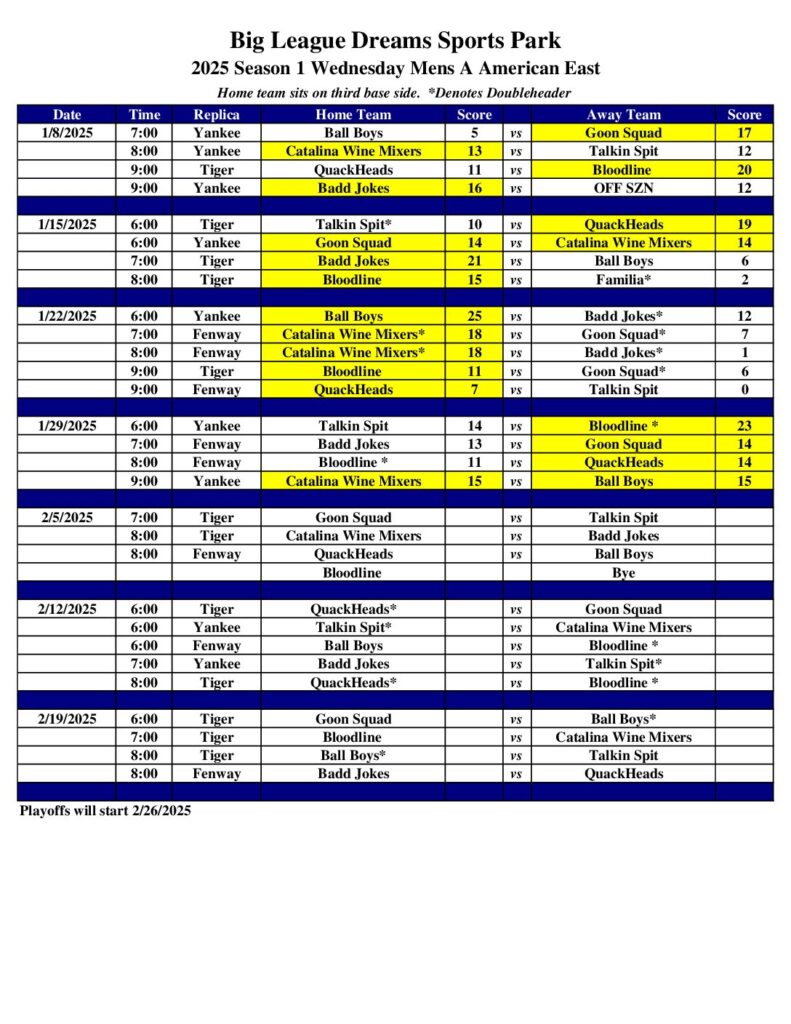 Big League Dreams Sports Park

2025 Season 1 Wednesday Mens A American East

Home team sits on third base side. *Denotes Doubleheader

| Date | Time | Replica | Home Team | Score | | Away Team | Score |
|---|---|---|---|---|---|---|---|
| 1/8/2025 | 7:00 | Yankee | Ball Boys | 5 | vs | Goon Squad | 17 |
| | 8:00 | Yankee | Catalina Wine Mixers | 13 | vs | Talkin Spit | 12 |
| | 9:00 | Tiger | QuackHeads | 11 | vs | Bloodline | 20 |
| | 9:00 | Yankee | Badd Jokes | 16 | vs | OFF SZN | 12 |
| | | | | | | | |
| 1/15/2025 | 6:00 | Tiger | Talkin Spit* | 10 | vs | QuackHeads | 19 |
| | 6:00 | Yankee | Goon Squad | 14 | vs | Catalina Wine Mixers | 14 |
| | 7:00 | Tiger | Badd Jokes | 21 | vs | Ball Boys | 6 |
| | 8:00 | Tiger | Bloodline | 15 | vs | Familia* | 2 |
| | | | | | | | |
| 1/22/2025 | 6:00 | Yankee | Ball Boys | 25 | vs | Badd Jokes* | 12 |
| | 7:00 | Fenway | Catalina Wine Mixers* | 18 | vs | Goon Squad* | 7 |
| | 8:00 | Fenway | Catalina Wine Mixers* | 18 | vs | Badd Jokes* | 1 |
| | 9:00 | Tiger | Bloodline | 11 | vs | Goon Squad* | 6 |
| | 9:00 | Fenway | QuackHeads | 7 | vs | Talkin Spit | 0 |
| | | | | | | | |
| 1/29/2025 | 6:00 | Yankee | Talkin Spit | 14 | vs | Bloodline * | 23 |
| | 7:00 | Fenway | Badd Jokes | 13 | vs | Goon Squad | 14 |
| | 8:00 | Fenway | Bloodline * | 11 | vs | QuackHeads | 14 |
| | 9:00 | Yankee | Catalina Wine Mixers | 15 | vs | Ball Boys | 15 |
| | | | | | | | |
| 2/5/2025 | 7:00 | Tiger | Goon Squad | | vs | Talkin Spit | |
| | 8:00 | Tiger | Catalina Wine Mixers | | vs | Badd Jokes | |
| | 8:00 | Fenway | QuackHeads | | vs | Ball Boys | |
| | | | Bloodline | | | Bye | |
| | | | | | | | |
| 2/12/2025 | 6:00 | Tiger | QuackHeads* | | vs | Goon Squad | |
| | 6:00 | Yankee | Talkin Spit* | | vs | Catalina Wine Mixers | |
| | 6:00 | Fenway | Ball Boys | | vs | Bloodline * | |
| | 7:00 | Yankee | Badd Jokes | | vs | Talkin Spit* | |
| | 8:00 | Tiger | QuackHeads* | | vs | Bloodline * | |
| | | | | | | | |
| 2/19/2025 | 6:00 | Tiger | Goon Squad | | vs | Ball Boys* | |
| | 7:00 | Tiger | Bloodline | | vs | Catalina Wine Mixers | |
| | 8:00 | Tiger | Ball Boys* | | vs | Talkin Spit | |
| | 8:00 | Fenway | Badd Jokes | | vs | QuackHeads | |

Playoffs will start 2/26/2025